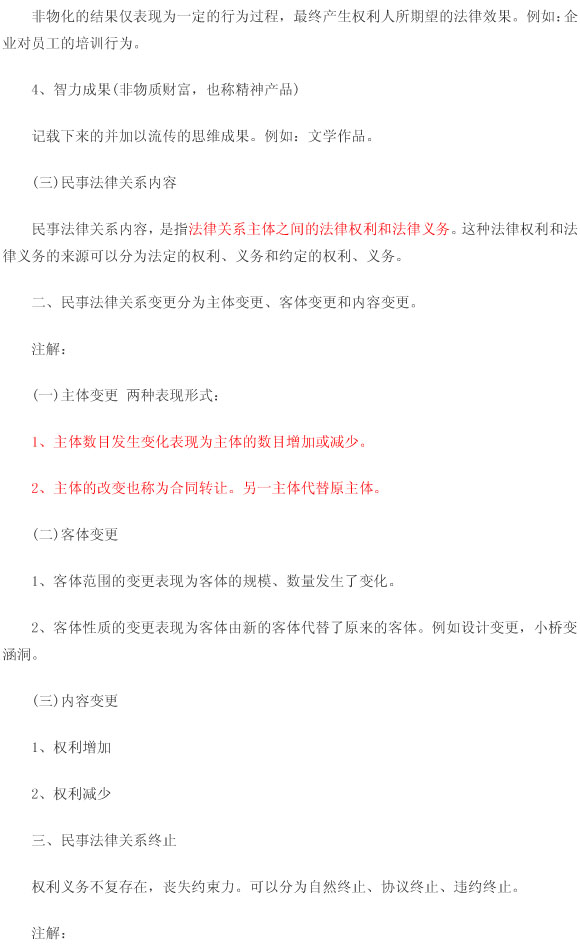 非物化的结果仅表现为一定的行为过程，最终产生权利人所期望的法律效果。例如：企业对员工的培训行为。

4、智力成果（非物质财富，也称精神产品）

记载下来的并加以流传的思维成果。例如：文学作品。

（三）民事法律关系内容

民事法律关系内容，是指法律关系主体之间的法律权利和法律义务。这种法律权利和法律义务的来源可以分为法定的权利、义务和约定的权利、义务。

二、民事法律关系变更分为主体变更、客体变更和内容变更。

注解：

（一）主体变更 两种表现形式：

1、主体数目发生变化表现为主体的数目增加或减少。

2、主体的改变也称为合同转让。另一主体代替原主体。

（二）客体变更

1、客体范围的变更表现为客体的规模、数量发生了变化。

2、客体性质的变更表现为客体由新的客体代替了原来的客体。例如设计变更，小桥变涵洞。

（三）内容变更

1、权利增加

2、权利减少

三、民事法律关系终止

权利义务不复存在，丧失约束力。可以分为自然终止、协议终止、违约终止。

注解：